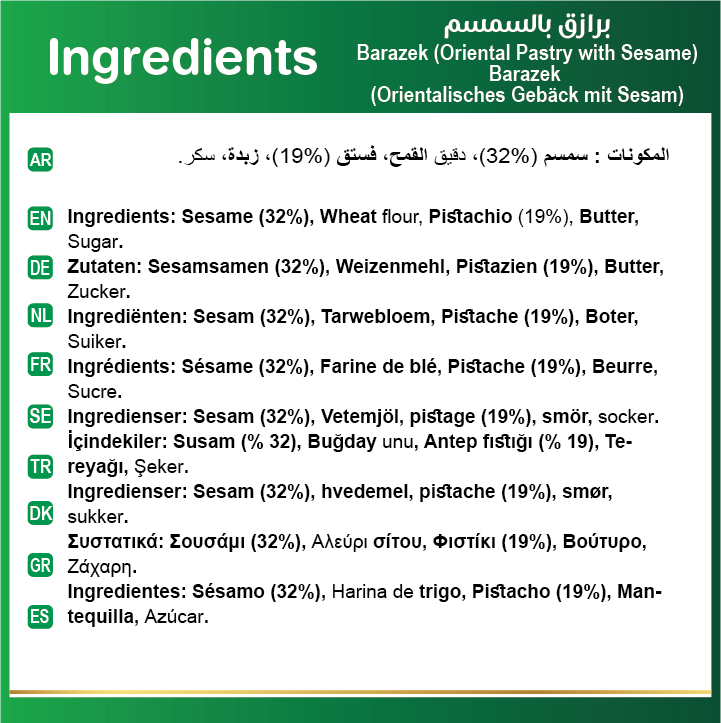 Ingredients

برازق بالسمسم
Barazek (Oriental Pastry with Sesame)
Barazek
(Orientalisches Gebäck mit Sesam)

AR المكونات : سمسم (32%)، دقيق القمح، فستق (19%)، زبدة، سكر.

EN Ingredients: Sesame (32%), Wheat flour, Pistachio (19%), Butter, Sugar.

DE Zutaten: Sesamsamen (32%), Weizenmehl, Pistazien (19%), Butter, Zucker.

NL Ingrediënten: Sesam (32%), Tarwebloem, Pistache (19%), Boter, Suiker.

FR Ingrédients: Sésame (32%), Farine de blé, Pistache (19%), Beurre, Sucre.

SE Ingredienser: Sesam (32%), Vetemjöl, pistage (19%), smör, socker.

TR İçindekiler: Susam (% 32), Buğday unu, Antep fıstığı (% 19), Tereyağı, Şeker.

DK Ingredienser: Sesam (32%), hvedemel, pistache (19%), smør, sukker.

GR Συστατικά: Σουσάμι (32%), Αλεύρι σίτου, Φιστίκι (19%), Βούτυρο, Ζάχαρη.

ES Ingredientes: Sésamo (32%), Harina de trigo, Pistacho (19%), Mantequilla, Azúcar.